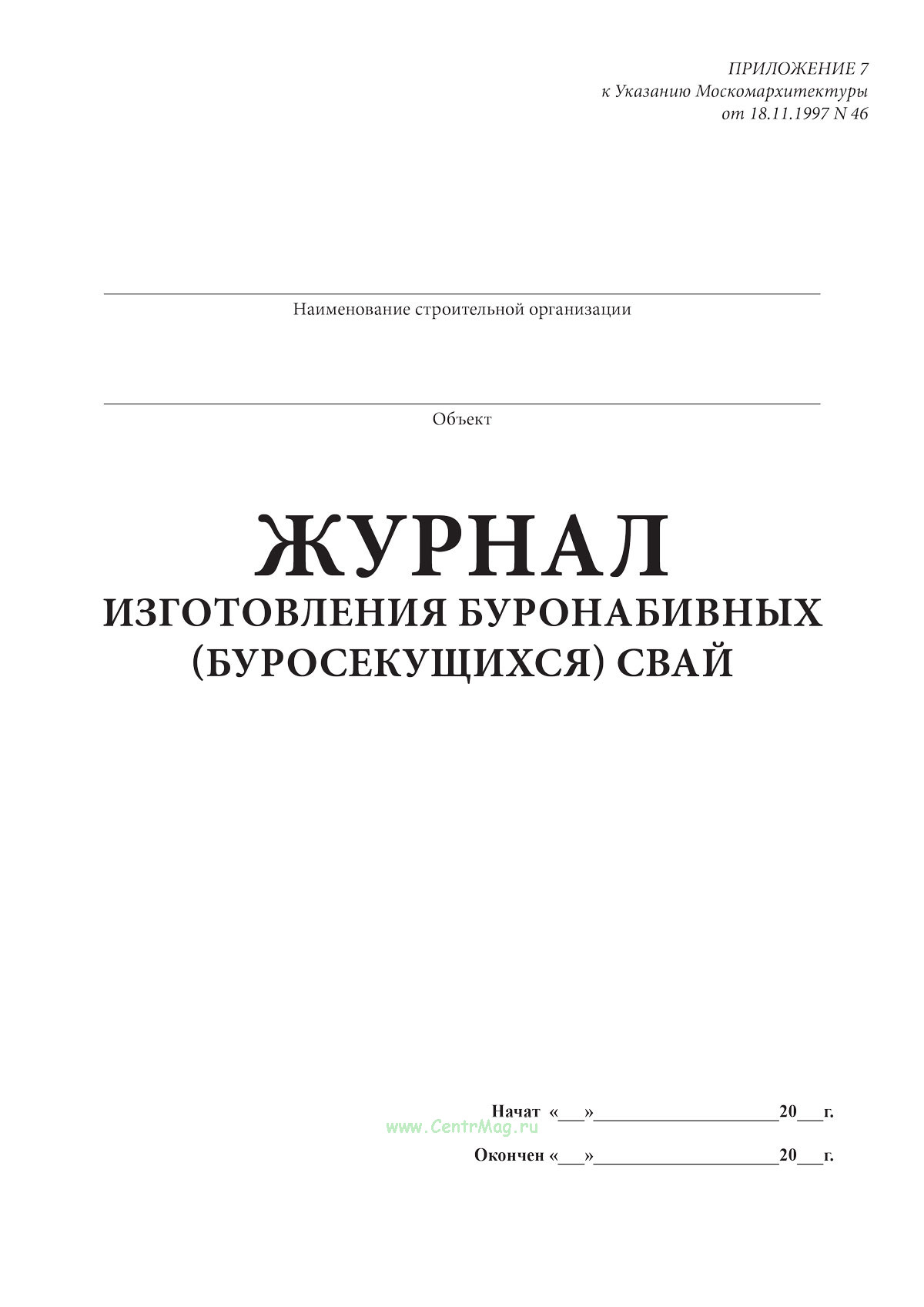 ПРИЛОЖЕНИЕ 7
к Указанию Москомархитектуры
от 18.11.1997 N 46

____
Наименование строительной организации

____
Объект

ЖУРНАЛ
ИЗГОТОВЛЕНИЯ БУРОНАБИВНЫХ
(БУРОСЕКУЩИХСЯ) СВАЙ

Начат «____»____20____г.

Окончен «____»____20____г.

www.CentrMag.ru